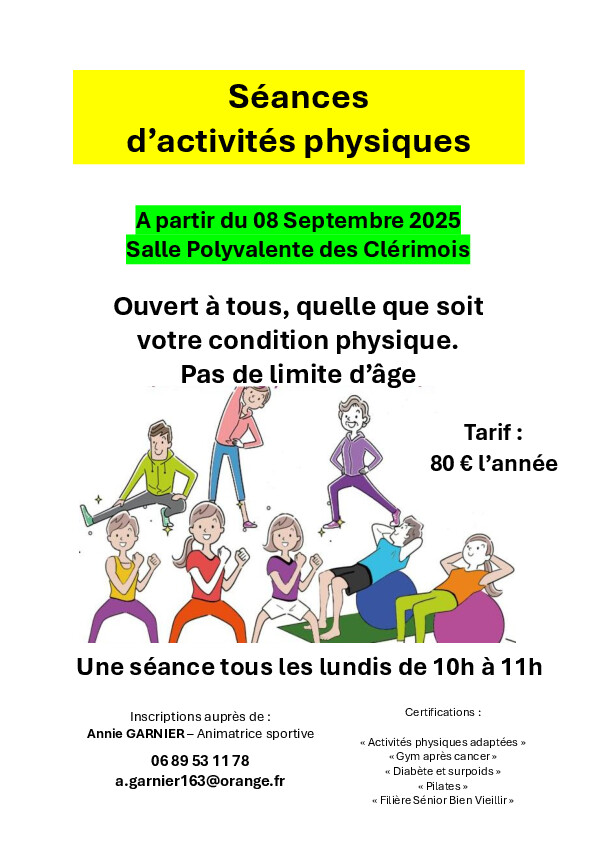 Séances
d'activités physiques

A partir du 08 Septembre 2025
Salle Polyvalente des Clérimois

Ouvert à tous, quelle que soit votre condition physique.
Pas de limite d'âge

Tarif :
80 € l'année

Une séance tous les lundis de 10h à 11h

Inscriptions auprès de :
Annie GARNIER – Animatrice sportive

06 89 53 11 78
a.garnier163@orange.fr

Certifications :

« Activités physiques adaptées »
« Gym après cancer »
« Diabète et surpoids »
« Pilates »
« Filière Sénior Bien Vieillir »